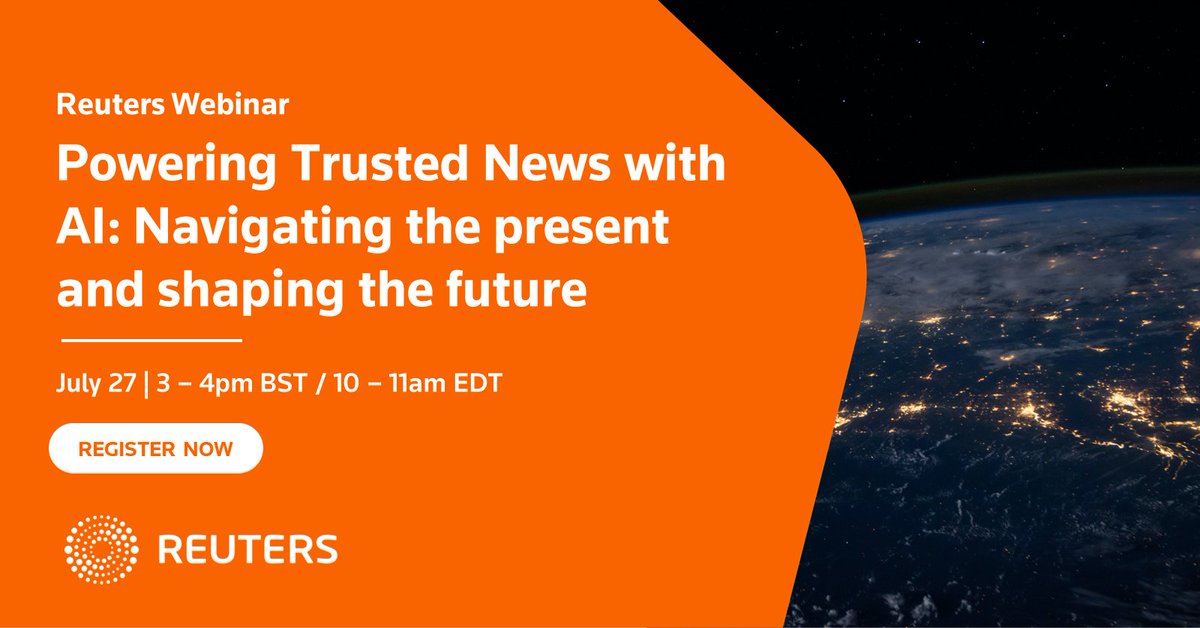 Reuters Webinar

Powering Trusted News with AI: Navigating the present and shaping the future

July 27 | 3 – 4pm BST / 10 – 11am EDT

REGISTER NOW

REUTERS